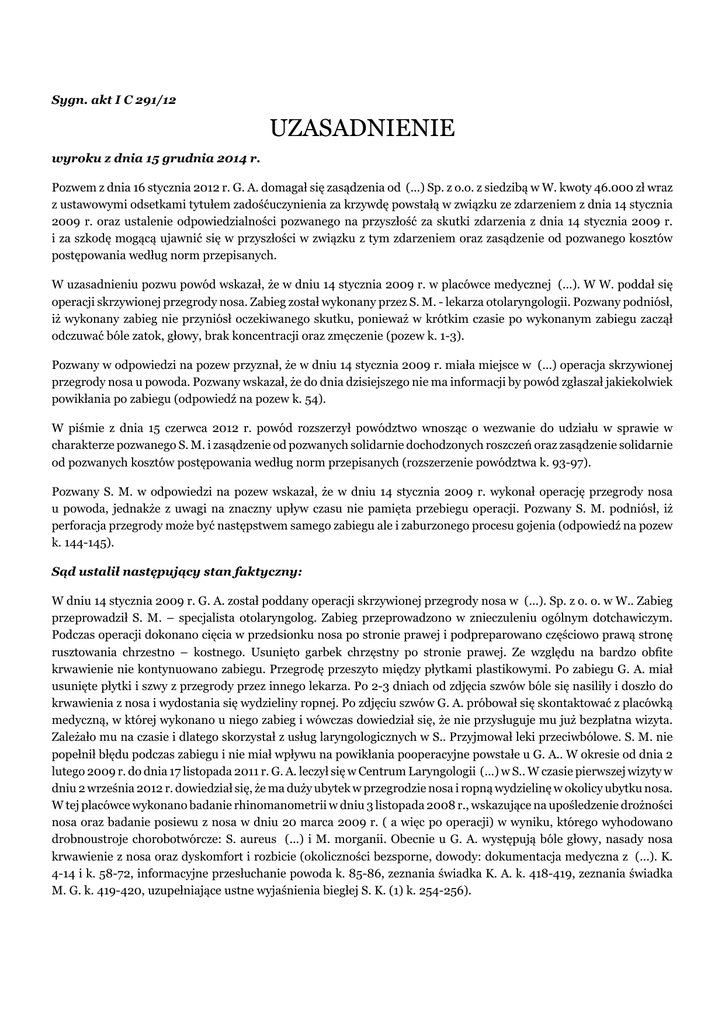 Sygn. akt I C 291/12

UZASADNIENIE

wyroku z dnia 15 grudnia 2014 r.

Pozwem z dnia 16 stycznia 2012 r. G. A. domagał się zasądzenia od (...) Sp. z o.o. z siedzibą w W. kwoty 46.000 zł wraz z ustawowymi odsetkami tytułem zadośćuczynienia za krzywdę powstałą w związku ze zdarzeniem z dnia 14 stycznia 2009 r. oraz ustalenie odpowiedzialności pozwanego na przyszłość za skutki zdarzenia z dnia 14 stycznia 2009 r. i za szkodę mogącą ujawnić się w przyszłości w związku z tym zdarzeniem oraz zasądzenie od pozwanego kosztów postępowania według norm przepisanych.

W uzasadnieniu pozwu powód wskazał, że w dniu 14 stycznia 2009 r. w placówce medycznej (...). W W. poddał się operacji skrzywionej przegrody nosa. Zabieg został wykonany przez S. M. - lekarza otolaryngologii. Pozwany podniósł, iż wykonany zabieg nie przyniósł oczekiwanego skutku, ponieważ w krótkim czasie po wykonanym zabiegu zaczął odczuwać bóle zatok, głowy, brak koncentracji oraz zmęczenie (pozew k. 1-3).

Pozwany w odpowiedzi na pozew przyznał, że w dniu 14 stycznia 2009 r. miała miejsce w (...) operacja skrzywionej przegrody nosa u powoda. Pozwany wskazał, że do dnia dzisiejszego nie ma informacji by powód zgłaszał jakiekolwiek powikłania po zabiegu (odpowiedź na pozew k. 54).

W piśmie z dnia 15 czerwca 2012 r. powód rozszerzył powództwo wnosząc o wezwanie do udziału w sprawie w charakterze pozwanego S. M. i zasądzenie od pozwanych solidarnie dochodzonych roszczeń oraz zasądzenie solidarnie od pozwanych kosztów postępowania według norm przepisanych (rozszerzenie powództwa k. 93-97).

Pozwany S. M. w odpowiedzi na pozew wskazał, że w dniu 14 stycznia 2009 r. wykonał operację przegrody nosa u powoda, jednakże z uwagi na znaczny upływ czasu nie pamięta przebiegu operacji. Pozwany S. M. podniósł, iż perforacja przegrody może być następstwem samego zabiegu ale i zaburzonego procesu gojenia (odpowiedź na pozew k. 144-145).

Sąd ustalił następujący stan faktyczny:

W dniu 14 stycznia 2009 r. G. A. został poddany operacji skrzywionej przegrody nosa w (...). Sp. z o. o. w W.. Zabieg przeprowadził S. M. – specjalista otolaryngolog. Zabieg przeprowadzono w znieczuleniu ogólnym dotchawiczym. Podczas operacji dokonano cięcia w przedsionku nosa po stronie prawej i podpreparowano częściowo prawą stronę rusztowania chrzestno – kostnego. Usunięto garbek chrzęstny po stronie prawej. Ze względu na bardzo obfite krwawienie nie kontynuowano zabiegu. Przegrodę przeszyto między płytkami plastikowymi. Po zabiegu G. A. miał usunięte płytki i szwy z przegrody przez innego lekarza. Po 2-3 dniach od zdjęcia szwów bóle się nasiliły i doszło do krwawienia z nosa i wydostania się wydzieliny ropnej. Po zdjęciu szwów G. A. próbował się skontaktować z placówką medyczną, w której wykonano u niego zabieg i wówczas dowiedział się, że nie przysługuje mu już bezpłatna wizyta. Zależało mu na czasie i dlatego skorzystał z usług laryngologicznych w S.. Przyjmował leki przeciwbólowe. S. M. nie popełnił błędu podczas zabiegu i nie miał wpływu na powikłania pooperacyjne powstałe u G. A.. W okresie od dnia 2 lutego 2009 r. do dnia 17 listopada 2011 r. G. A. leczył się w Centrum Laryngologii (...) w S.. W czasie pierwszej wizyty w dniu 2 września 2012 r. dowiedział się, że ma duży ubytek w przegrodzie nosa i ropną wydzielinę w okolicy ubytku nosa. W tej placówce wykonano badanie rhinomanometrii w dniu 3 listopada 2008 r., wskazujące na upośledzenie drożności nosa oraz badanie posiewu z nosa w dniu 20 marca 2009 r. ( a więc po operacji) w wyniku, którego wyhodowano drobnoustroje chorobotwórcze: S. aureus (...) i M. morganii. Obecnie u G. A. występują bóle głowy, nasady nosa krwawienie z nosa oraz dyskomfort i rozbicie (okoliczności bezsporne, dowody: dokumentacja medyczna z (...). K. 4-14 i k. 58-72, informacyjne przesłuchanie powoda k. 85-86, zeznania świadka K. A. k. 418-419, zeznania świadka M. G. k. 419-420, uzupełniające ustne wyjaśnienia biegłej S. K. (1) k. 254-256).